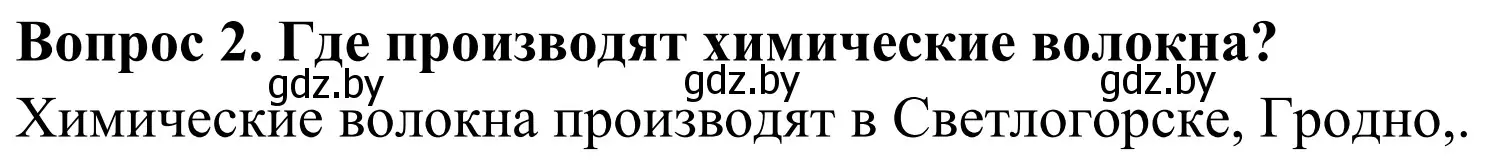 Вопрос 2. Где производят химические волокна?
gdz.by gdz.by gdz.by
Химические волокна производят в Светлогорске, Гродно,.